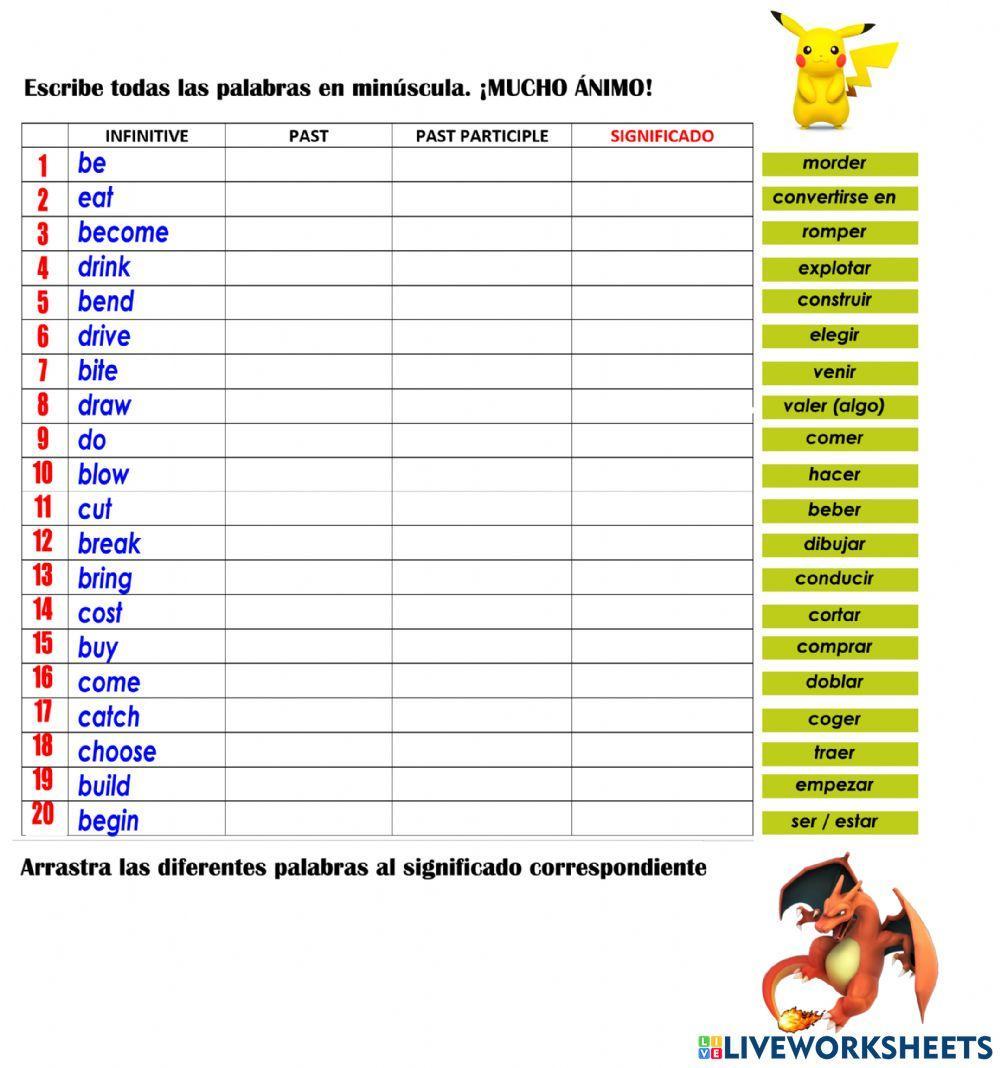 Escribe todas las palabras en minúscula. ¡MUCHO ÁNIMO!

| | INFINITIVE | PAST | PAST PARTICIPLE | SIGNIFICADO |
|---|---|---|---|---|
| 1 | be | | | |
| 2 | eat | | | |
| 3 | become | | | |
| 4 | drink | | | |
| 5 | bend | | | |
| 6 | drive | | | |
| 7 | bite | | | |
| 8 | draw | | | |
| 9 | do | | | |
| 10 | blow | | | |
| 11 | cut | | | |
| 12 | break | | | |
| 13 | bring | | | |
| 14 | cost | | | |
| 15 | buy | | | |
| 16 | come | | | |
| 17 | catch | | | |
| 18 | choose | | | |
| 19 | build | | | |
| 20 | begin | | | |

morder
convertirse en
romper
explotar
construir
elegir
venir
valer (algo)
comer
hacer
beber
dibujar
conducir
cortar
comprar
doblar
coger
traer
empezar
ser / estar

Arrastra las diferentes palabras al significado correspondiente

LIVEWORKSHEETS